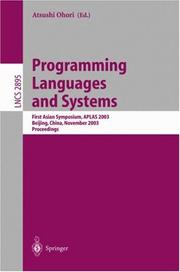 Atsushi Ohori (Ed.)

LNCS 2895

Programming Languages and Systems

First Asian Symposium, APLAS 2003
Beijing, China, November 2003
Proceedings

Springer